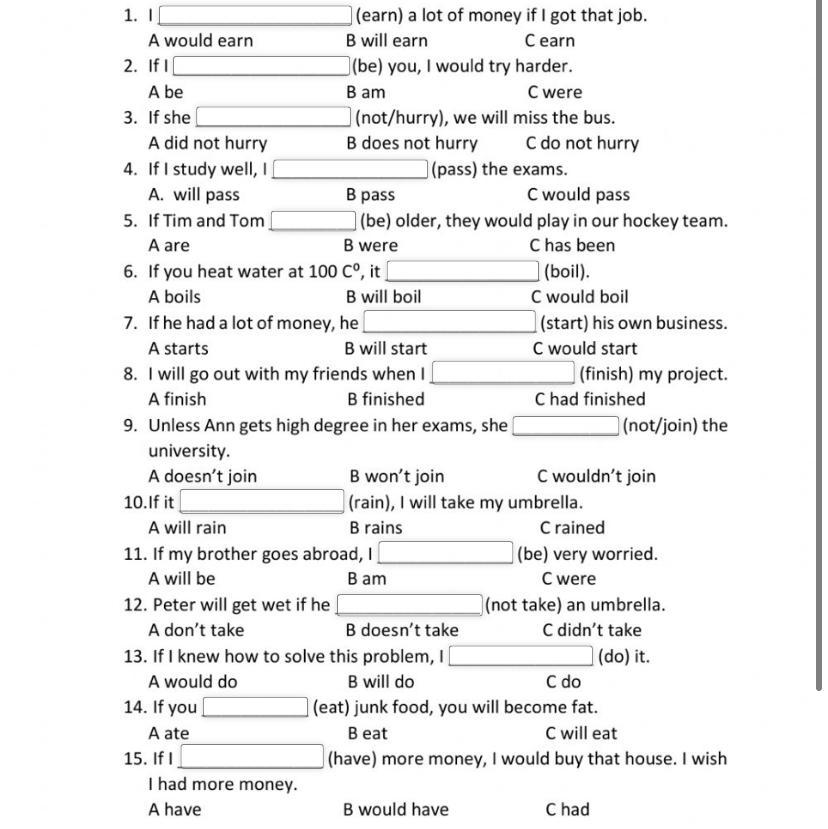 1. I ______ (earn) a lot of money if I got that job.
A would earn B will earn C earn

2. If I ______ (be) you, I would try harder.
A be B am C were

3. If she ______ (not/hurry), we will miss the bus.
A did not hurry B does not hurry C do not hurry

4. If I study well, I ______ (pass) the exams.
A. will pass B pass C would pass

5. If Tim and Tom ______ (be) older, they would play in our hockey team.
A are B were C has been

6. If you heat water at 100 $C^o$, it ______ (boil).
A boils B will boil C would boil

7. If he had a lot of money, he ______ (start) his own business.
A starts B will start C would start

8. I will go out with my friends when I ______ (finish) my project.
A finish B finished C had finished

9. Unless Ann gets high degree in her exams, she ______ (not/join) the university.
A doesn't join B won't join C wouldn't join

10.If it ______ (rain), I will take my umbrella.
A will rain B rains C rained

11. If my brother goes abroad, I ______ (be) very worried.
A will be B am C were

12. Peter will get wet if he ______ (not take) an umbrella.
A don't take B doesn't take C didn't take

13. If I knew how to solve this problem, I ______ (do) it.
A would do B will do C do

14. If you ______ (eat) junk food, you will become fat.
A ate B eat C will eat

15. If I ______ (have) more money, I would buy that house. I wish I had more money.
A have B would have C had